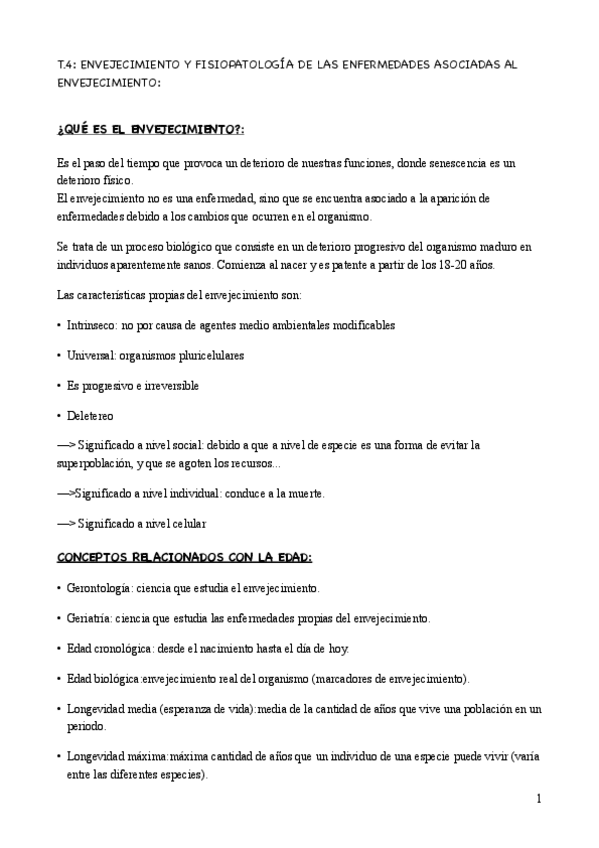 T.4: ENVEJECIMIENTO Y FISIOPATOLOGÍA DE LAS ENFERMEDADES ASOCIADAS AL ENVEJECIMIENTO:

¿QUÉ ES EL ENVEJECIMIENTO?:

Es el paso del tiempo que provoca un deterioro de nuestras funciones, donde senescencia es un deterioro físico.
El envejecimiento no es una enfermedad, sino que se encuentra asociado a la aparición de enfermedades debido a los cambios que ocurren en el organismo.

Se trata de un proceso biológico que consiste en un deterioro progresivo del organismo maduro en individuos aparentemente sanos. Comienza al nacer y es patente a partir de los 18-20 años.

Las características propias del envejecimiento son:

• Intrínseco: no por causa de agentes medio ambientales modificables

• Universal: organismos pluricelulares

• Es progresivo e irreversible

• Deletereo

—> Significado a nivel social: debido a que a nivel de especie es una forma de evitar la superpoblación, y que se agoten los recursos...

—>Significado a nivel individual: conduce a la muerte.

—> Significado a nivel celular

CONCEPTOS RELACIONADOS CON LA EDAD:

• Gerontología: ciencia que estudia el envejecimiento.

• Geriatría: ciencia que estudia las enfermedades propias del envejecimiento.

• Edad cronológica: desde el nacimiento hasta el día de hoy.

• Edad biológica:envejecimiento real del organismo (marcadores de envejecimiento).

• Longevidad media (esperanza de vida):media de la cantidad de años que vive una población en un periodo.

• Longevidad máxima:máxima cantidad de años que un individuo de una especie puede vivir (varía entre las diferentes especies).

1